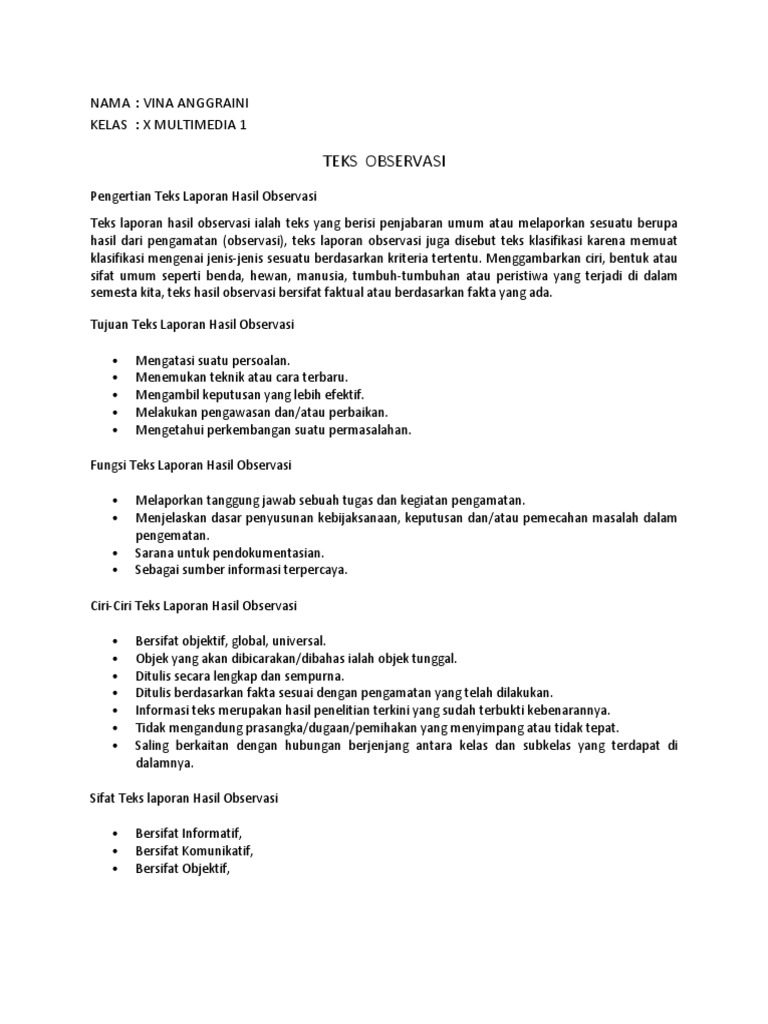 NAMA : VINA ANGGRAINI
KELAS : X MULTIMEDIA 1

TEKS OBSERVASI

Pengertian Teks Laporan Hasil Observasi

Teks laporan hasil observasi ialah teks yang berisi penjabaran umum atau melaporkan sesuatu berupa hasil dari pengamatan (observasi), teks laporan observasi juga disebut teks klasifikasi karena memuat klasifikasi mengenai jenis-jenis sesuatu berdasarkan kriteria tertentu. Menggambarkan ciri, bentuk atau sifat umum seperti benda, hewan, manusia, tumbuh-tumbuhan atau peristiwa yang terjadi di dalam semesta kita, teks hasil observasi bersifat faktual atau berdasarkan fakta yang ada.

Tujuan Teks Laporan Hasil Observasi

• Mengatasi suatu persoalan.
• Menemukan teknik atau cara terbaru.
• Mengambil keputusan yang lebih efektif.
• Melakukan pengawasan dan/atau perbaikan.
• Mengetahui perkembangan suatu permasalahan.

Fungsi Teks Laporan Hasil Observasi

• Melaporkan tanggung jawab sebuah tugas dan kegiatan pengamatan.
• Menjelaskan dasar penyusunan kebijaksanaan, keputusan dan/atau pemecahan masalah dalam pengematan.
• Sarana untuk pendokumentasian.
• Sebagai sumber informasi terpercaya.

Ciri-Ciri Teks Laporan Hasil Observasi

• Bersifat objektif, global, universal.
• Objek yang akan dibicarakan/dibahas ialah objek tunggal.
• Ditulis secara lengkap dan sempurna.
• Ditulis berdasarkan fakta sesuai dengan pengamatan yang telah dilakukan.
• Informasi teks merupakan hasil penelitian terkini yang sudah terbukti kebenarannya.
• Tidak mengandung prasangka/dugaan/pemihakan yang menyimpang atau tidak tepat.
• Saling berkaitan dengan hubungan berjenjang antara kelas dan subkelas yang terdapat di dalamnya.

Sifat Teks laporan Hasil Observasi

• Bersifat Informatif,
• Bersifat Komunikatif,
• Bersifat Objektif,